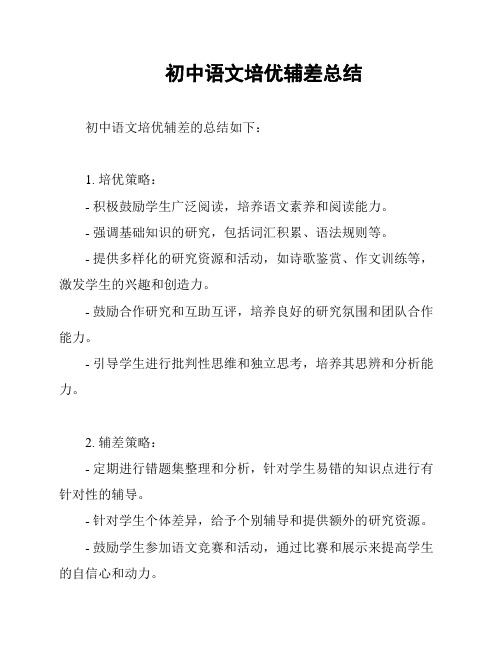 初中语文培优辅差总结

初中语文培优辅差的总结如下：

1. 培优策略：

- 积极鼓励学生广泛阅读，培养语文素养和阅读能力。

- 强调基础知识的研究，包括词汇积累、语法规则等。

- 提供多样化的研究资源和活动，如诗歌鉴赏、作文训练等，激发学生的兴趣和创造力。

- 鼓励合作研究和互助互评，培养良好的研究氛围和团队合作能力。

- 引导学生进行批判性思维和独立思考，培养其思辨和分析能力。

2. 辅差策略：

- 定期进行错题集整理和分析，针对学生易错的知识点进行有针对性的辅导。

- 针对学生个体差异，给予个别辅导和提供额外的研究资源。

- 鼓励学生参加语文竞赛和活动，通过比赛和展示来提高学生的自信心和动力。